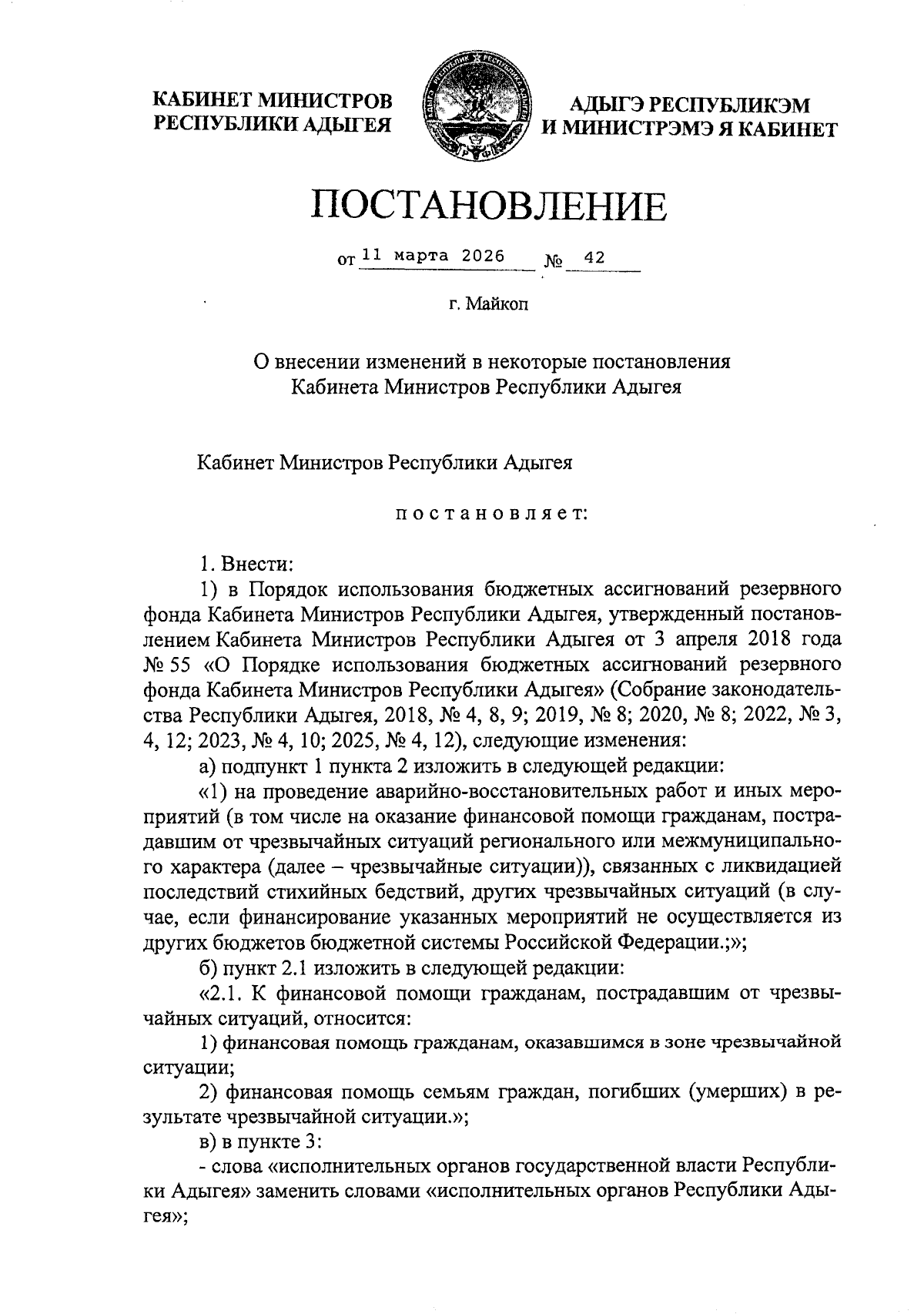 КАБИНЕТ МИНИСТРОВ РЕСПУБЛИКИ АДЫГЕЯ

АДЫГЭ РЕСПУБЛИКЭМ И МИНИСТРЭМЭ Я КАБИНЕТ

ПОСТАНОВЛЕНИЕ

от 11 марта 2026 № 42

г. Майкоп

О внесении изменений в некоторые постановления Кабинета Министров Республики Адыгея

Кабинет Министров Республики Адыгея

постановляет:

1. Внести:

1) в Порядок использования бюджетных ассигнований резервного фонда Кабинета Министров Республики Адыгея, утвержденный постановлением Кабинета Министров Республики Адыгея от 3 апреля 2018 года № 55 «О Порядке использования бюджетных ассигнований резервного фонда Кабинета Министров Республики Адыгея» (Собрание законодательства Республики Адыгея, 2018, № 4, 8, 9; 2019, № 8; 2020, № 8; 2022, № 3, 4, 12; 2023, № 4, 10; 2025, № 4, 12), следующие изменения:

а) подпункт 1 пункта 2 изложить в следующей редакции:

«1) на проведение аварийно-восстановительных работ и иных мероприятий (в том числе на оказание финансовой помощи гражданам, пострадавшим от чрезвычайных ситуаций регионального или межмуниципального характера (далее – чрезвычайные ситуации)), связанных с ликвидацией последствий стихийных бедствий, других чрезвычайных ситуаций (в случае, если финансирование указанных мероприятий не осуществляется из других бюджетов бюджетной системы Российской Федерации.;»;

б) пункт 2.1 изложить в следующей редакции:

«2.1. К финансовой помощи гражданам, пострадавшим от чрезвычайных ситуаций, относится:

1) финансовая помощь гражданам, оказавшимся в зоне чрезвычайной ситуации;

2) финансовая помощь семьям граждан, погибших (умерших) в результате чрезвычайной ситуации.»;

в) в пункте 3:

- слова «исполнительных органов государственной власти Республики Адыгея» заменить словами «исполнительных органов Республики Адыгея»;